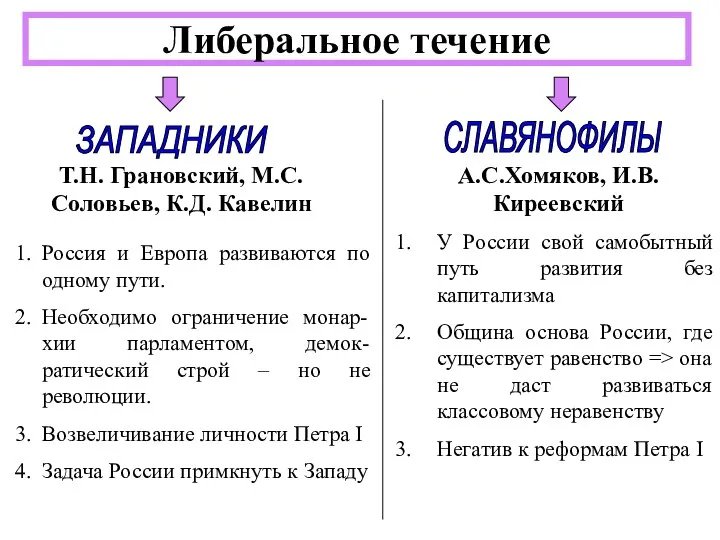 Либеральное течение

ЗАПАДНИКИ

Т.Н. Грановский, М.С. Соловьев, К.Д. Кавелин

1. Россия и Европа развиваются по одному пути.
2. Необходимо ограничение монархии парламентом, демократический строй – но не революции.
3. Возвеличивание личности Петра I
4. Задача России примкнуть к Западу

СЛАВЯНОФИЛЫ

А.С.Хомяков, И.В. Киреевский

1. У России свой самобытный путь развития без капитализма
2. Община основа России, где существует равенство => она не даст развиваться классовому неравенству
3. Негатив к реформам Петра I